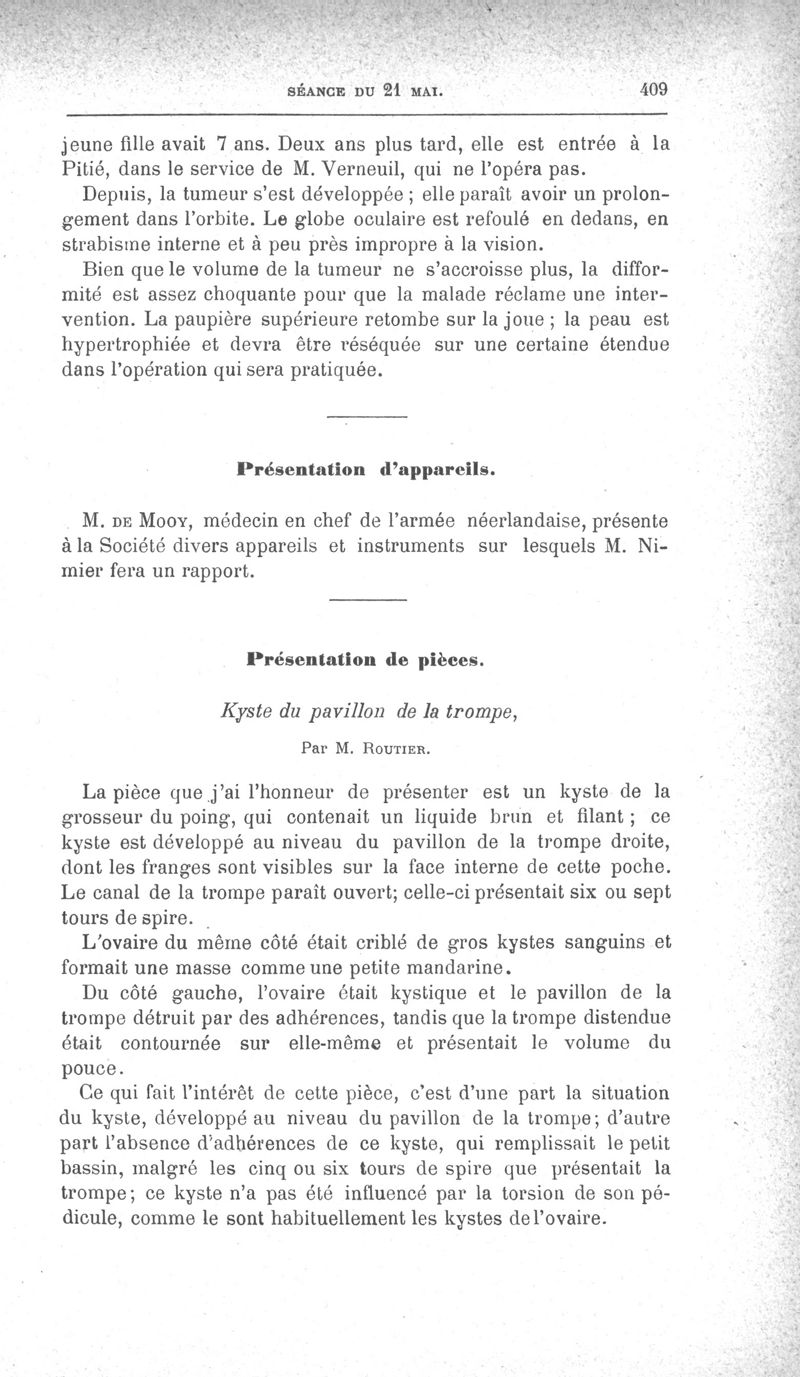 SÉANCE DU 21 MAI. 409

jeune fille avait 7 ans. Deux ans plus tard, elle est entrée à la Pitié, dans le service de M. Verneuil, qui ne l'opéra pas.

Depuis, la tumeur s'est développée ; elle paraît avoir un prolongement dans l'orbite. Le globe oculaire est refoulé en dedans, en strabisme interne et à peu près impropre à la vision.

Bien que le volume de la tumeur ne s'accroisse plus, la difformité est assez choquante pour que la malade réclame une intervention. La paupière supérieure retombe sur la joue ; la peau est hypertrophiée et devra être réséquée sur une certaine étendue dans l'opération qui sera pratiquée.

Présentation d'appareils.

M. DE MOOY, médecin en chef de l'armée néerlandaise, présente à la Société divers appareils et instruments sur lesquels M. Nimier fera un rapport.

Présentation de pièces.

Kyste du pavillon de la trompe,

Par M. ROUTIER.

La pièce que j'ai l'honneur de présenter est un kyste de la grosseur du poing, qui contenait un liquide brun et filant ; ce kyste est développé au niveau du pavillon de la trompe droite, dont les franges sont visibles sur la face interne de cette poche. Le canal de la trompe paraît ouvert; celle-ci présentait six ou sept tours de spire.

L'ovaire du même côté était criblé de gros kystes sanguins et formait une masse comme une petite mandarine.

Du côté gauche, l'ovaire était kystique et le pavillon de la trompe détruit par des adhérences, tandis que la trompe distendue était contournée sur elle-même et présentait le volume du pouce.

Ce qui fait l'intérêt de cette pièce, c'est d'une part la situation du kyste, développé au niveau du pavillon de la trompe; d'autre part l'absence d'adhérences de ce kyste, qui remplissait le petit bassin, malgré les cinq ou six tours de spire que présentait la trompe; ce kyste n'a pas été influencé par la torsion de son pédicule, comme le sont habituellement les kystes de l'ovaire.